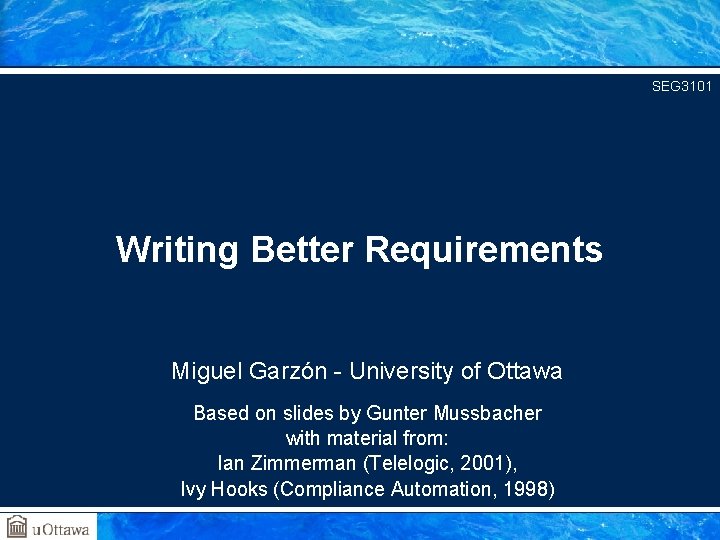 SEG3101

Writing Better Requirements

Miguel Garzón - University of Ottawa

Based on slides by Gunter Mussbacher
with material from:
Ian Zimmerman (Telelogic, 2001),
Ivy Hooks (Compliance Automation, 1998)

uOttawa